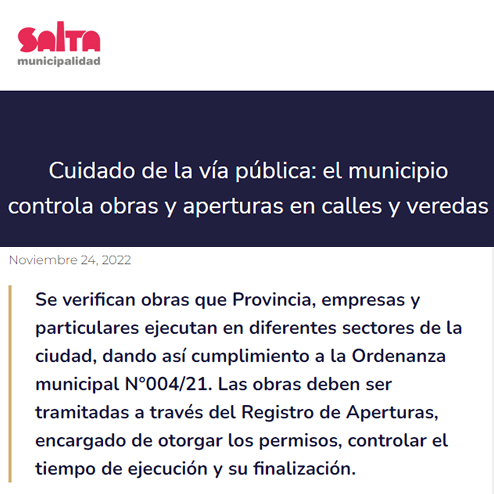 SALTA
municipalidad

Cuidado de la vía pública: el municipio controla obras y aperturas en calles y veredas

Noviembre 24, 2022

Se verifican obras que Provincia, empresas y particulares ejecutan en diferentes sectores de la ciudad, dando así cumplimiento a la Ordenanza municipal N°004/21. Las obras deben ser tramitadas a través del Registro de Aperturas, encargado de otorgar los permisos, controlar el tiempo de ejecución y su finalización.